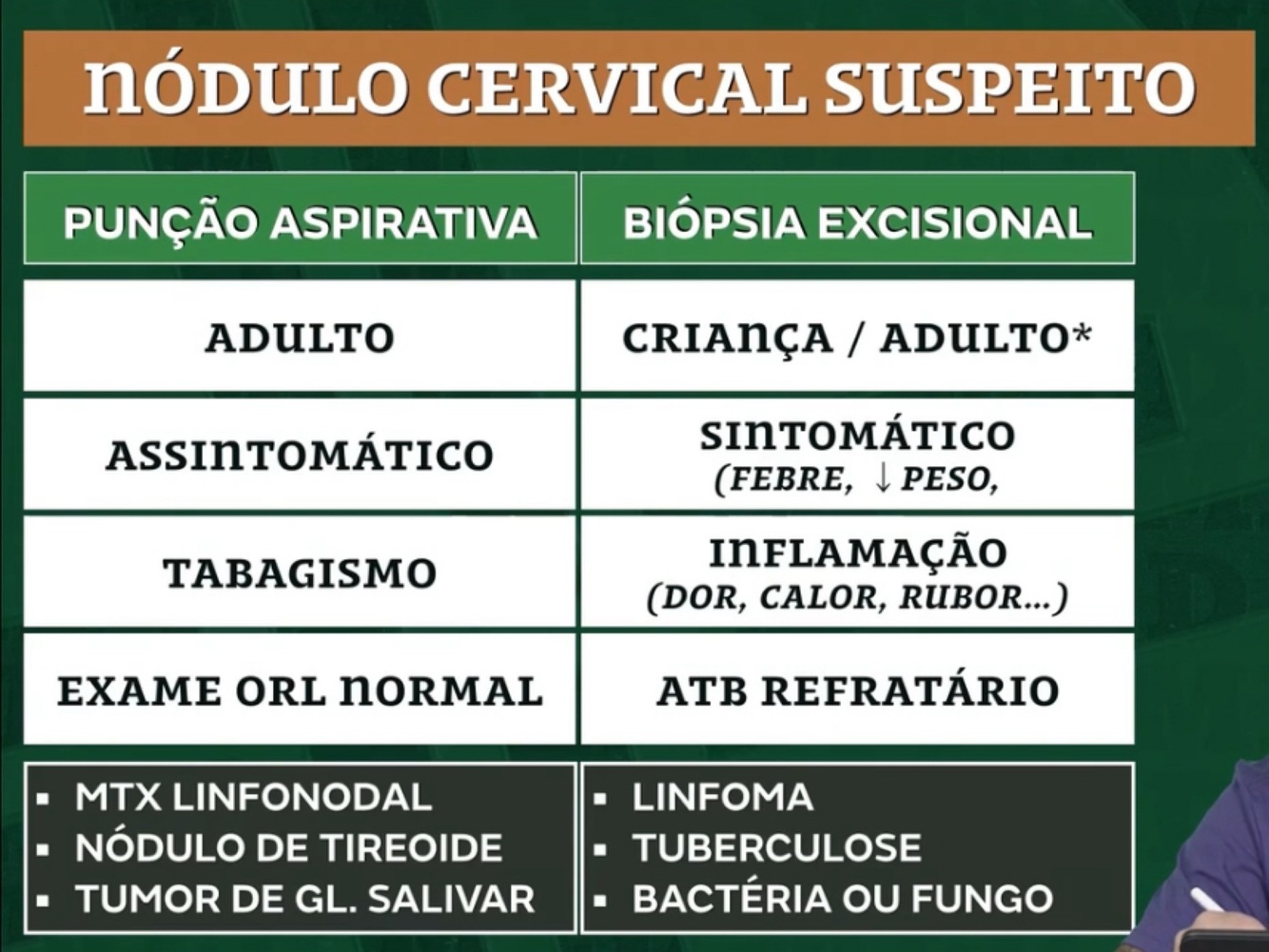 NÓDULO CERVICAL SUSPEITO

| PUNÇÃO ASPIRATIVA | BIÓPSIA EXCISIONAL |
|---|---|
| ADULTO | CRIANÇA / ADULTO* |
| ASSINTOMÁTICO | SINTOMÁTICO (FEBRE, ↓ PESO, |
| TABAGISMO | INFLAMAÇÃO (DOR, CALOR, RUBOR...) |
| EXAME ORL NORMAL | ATB REFRATÁRIO |

• MTX LINFONODAL
• NÓDULO DE TIREOIDE
• TUMOR DE GL. SALIVAR

• LINFOMA
• TUBERCULOSE
• BACTÉRIA OU FUNGO